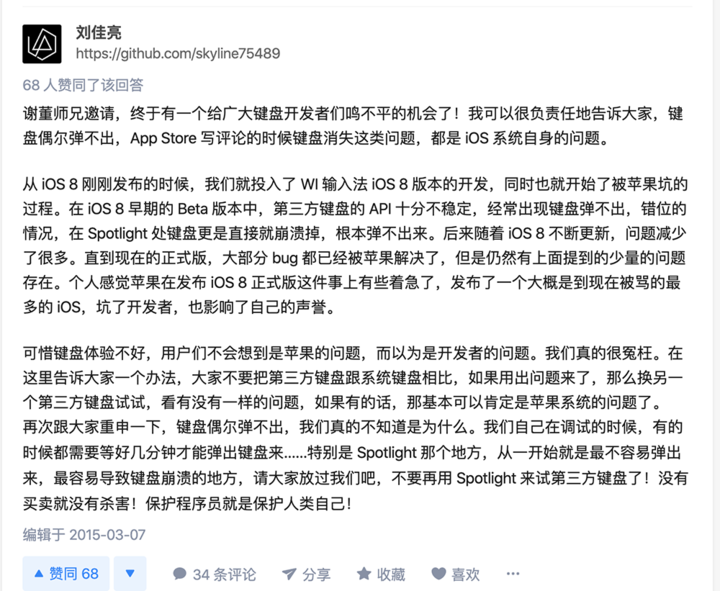 刘佳亮
https://github.com/skyline75489

68 人赞同了该回答

谢董师兄邀请，终于有一个给广大键盘开发者们鸣不平的机会了！我可以很负责任地告诉大家，键盘偶尔弹不出，App Store 写评论的时候键盘消失这类问题，都是 iOS 系统自身的问题。

从 iOS 8 刚刚发布的时候，我们就投入了 WI 输入法 iOS 8 版本的开发，同时也就开始了被苹果坑的过程。在 iOS 8 早期的 Beta 版本中，第三方键盘的 API 十分不稳定，经常出现键盘弹不出，错位的情况，在 Spotlight 处键盘更是直接就崩溃掉，根本弹不出来。后来随着 iOS 8 不断更新，问题减少了很多。直到现在的正式版，大部分 bug 都已经被苹果解决了，但是仍然有上面提到的少量的问题存在。个人感觉苹果在发布 iOS 8 正式版这件事上有些着急了，发布了一个大概是到现在被骂的最多的 iOS，坑了开发者，也影响了自己的声誉。

可惜键盘体验不好，用户们不会想到是苹果的问题，而以为是开发者的问题。我们真的很冤枉。在这里告诉大家一个办法，大家不要把第三方键盘跟系统键盘相比，如果用出问题来了，那么换另一个第三方键盘试试，看有没有一样的问题，如果有的话，那基本可以肯定是苹果系统的问题了。
再次跟大家重申一下，键盘偶尔弹不出，我们真的不知道是为什么。我们自己在调试的时候，有的时候都需要等好几分钟才能弹出键盘来……特别是 Spotlight 那个地方，从一开始就是最不容易弹出来，最容易导致键盘崩溃的地方，请大家放过我们吧，不要再用 Spotlight 来试第三方键盘了！没有买卖就没有杀害！保护程序员就是保护人类自己！

编辑于 2015-03-07

▲ 赞同 68 ▼ 34 条评论 分享 收藏 喜欢 ···